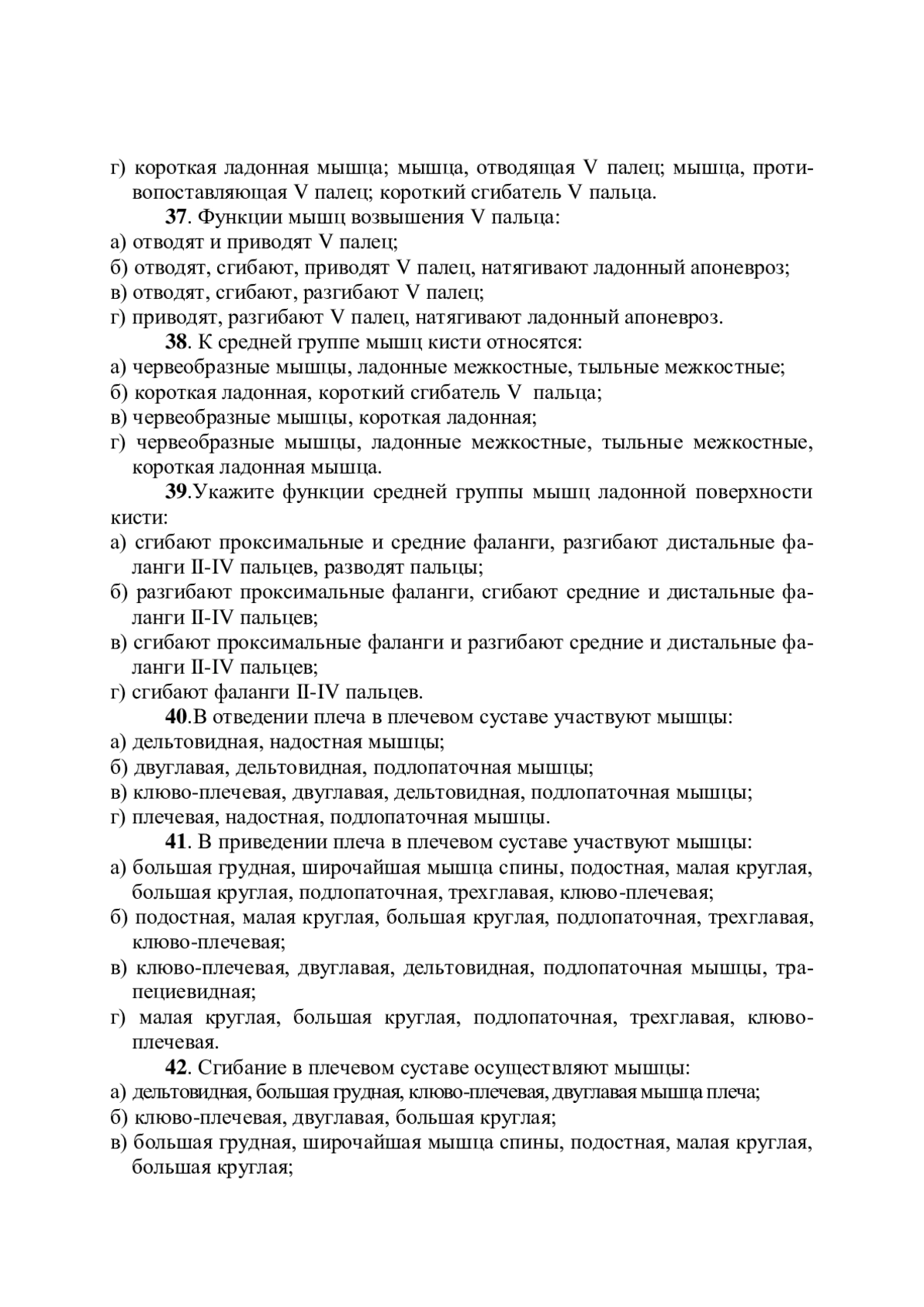 г) короткая ладонная мышца; мышца, отводящая V палец; мышца, противопоставляющая V палец; короткий сгибатель V пальца.

37. Функции мышц возвышения V пальца:
а) отводят и приводят V палец;
б) отводят, сгибают, приводят V палец, натягивают ладонный апоневроз;
в) отводят, сгибают, разгибают V палец;
г) приводят, разгибают V палец, натягивают ладонный апоневроз.

38. К средней группе мышц кисти относятся:
а) червеобразные мышцы, ладонные межкостные, тыльные межкостные;
б) короткая ладонная, короткий сгибатель V пальца;
в) червеобразные мышцы, короткая ладонная;
г) червеобразные мышцы, ладонные межкостные, тыльные межкостные, короткая ладонная мышца.

39.Укажите функции средней группы мышц ладонной поверхности кисти:
а) сгибают проксимальные и средние фаланги, разгибают дистальные фаланги II-IV пальцев, разводят пальцы;
б) разгибают проксимальные фаланги, сгибают средние и дистальные фаланги II-IV пальцев;
в) сгибают проксимальные фаланги и разгибают средние и дистальные фаланги II-IV пальцев;
г) сгибают фаланги II-IV пальцев.

40.В отведении плеча в плечевом суставе участвуют мышцы:
а) дельтовидная, надостная мышцы;
б) двуглавая, дельтовидная, подлопаточная мышцы;
в) клюво-плечевая, двуглавая, дельтовидная, подлопаточная мышцы;
г) плечевая, надостная, подлопаточная мышцы.

41. В приведении плеча в плечевом суставе участвуют мышцы:
а) большая грудная, широчайшая мышца спины, подостная, малая круглая, большая круглая, подлопаточная, трехглавая, клюво-плечевая;
б) подостная, малая круглая, большая круглая, подлопаточная, трехглавая, клюво-плечевая;
в) клюво-плечевая, двуглавая, дельтовидная, подлопаточная мышцы, трапециевидная;
г) малая круглая, большая круглая, подлопаточная, трехглавая, клюво-плечевая.

42. Сгибание в плечевом суставе осуществляют мышцы:
а) дельтовидная, большая грудная, клюво-плечевая, двуглавая мышца плеча;
б) клюво-плечевая, двуглавая, большая круглая;
в) большая грудная, широчайшая мышца спины, подостная, малая круглая, большая круглая;